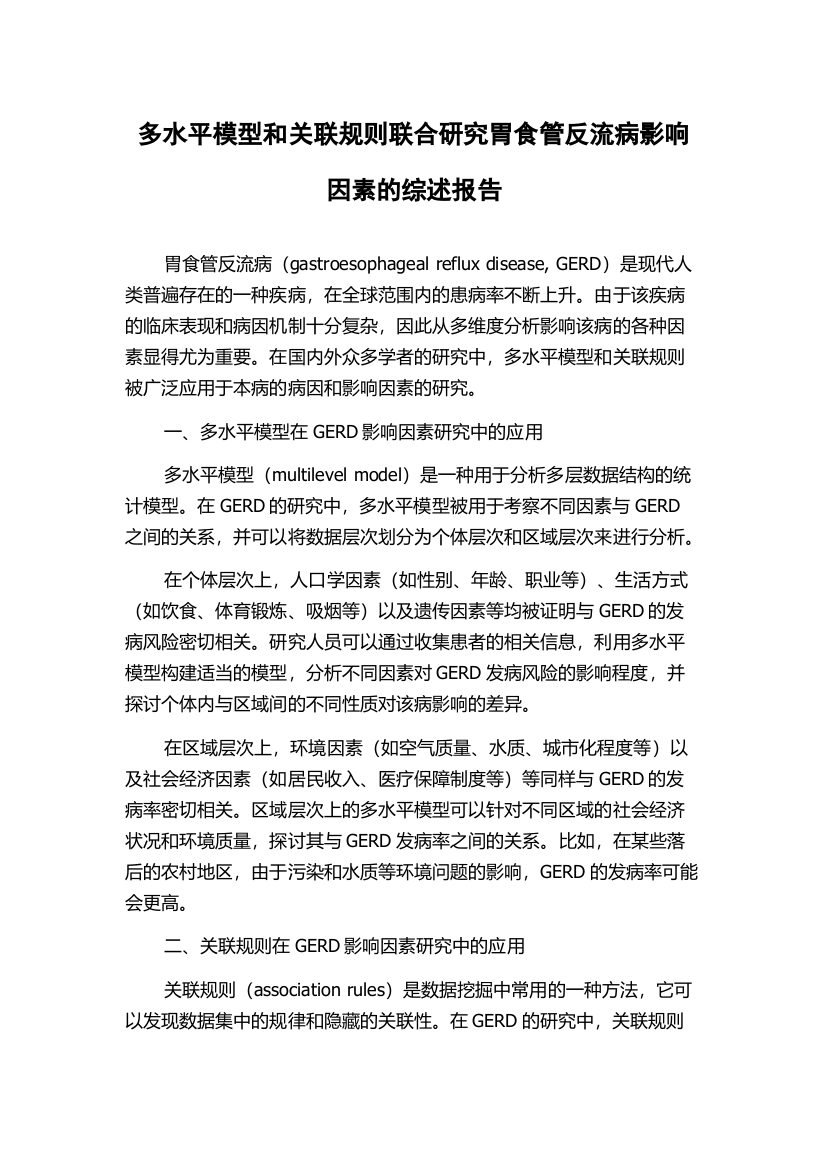 多水平模型和关联规则联合研究胃食管反流病影响因素的综述报告

胃食管反流病（gastroesophageal reflux disease, GERD）是现代人类普遍存在的一种疾病，在全球范围内的患病率不断上升。由于该疾病的临床表现和病因机制十分复杂，因此从多维度分析影响该病的各种因素显得尤为重要。在国内外众多学者的研究中，多水平模型和关联规则被广泛应用于本病的病因和影响因素的研究。

一、多水平模型在 GERD 影响因素研究中的应用

多水平模型（multilevel model）是一种用于分析多层数据结构的统计模型。在 GERD 的研究中，多水平模型被用于考察不同因素与 GERD 之间的关系，并可以将数据层次划分为个体层次和区域层次来进行分析。

在个体层次上，人口学因素（如性别、年龄、职业等）、生活方式（如饮食、体育锻炼、吸烟等）以及遗传因素等均被证明与 GERD 的发病风险密切相关。研究人员可以通过收集患者的相关信息，利用多水平模型构建适当的模型，分析不同因素对 GERD 发病风险的影响程度，并探讨个体内与区域间的不同性质对该病影响的差异。

在区域层次上，环境因素（如空气质量、水质、城市化程度等）以及社会经济因素（如居民收入、医疗保障制度等）等同样与 GERD 的发病率密切相关。区域层次上的多水平模型可以针对不同区域的社会经济状况和环境质量，探讨其与 GERD 发病率之间的关系。比如，在某些落后的农村地区，由于污染和水质等环境问题的影响，GERD 的发病率可能会更高。

二、关联规则在 GERD 影响因素研究中的应用

关联规则（association rules）是数据挖掘中常用的一种方法，它可以发现数据集中的规律和隐藏的关联性。在 GERD 的研究中，关联规则